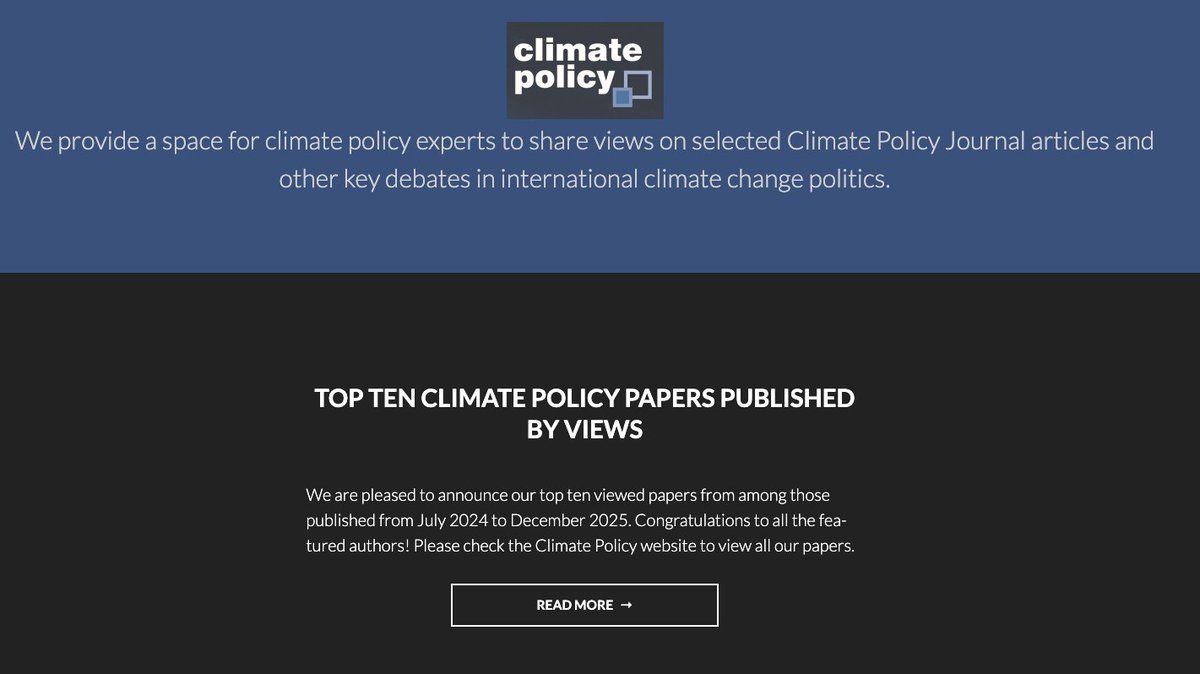 climate policy

We provide a space for climate policy experts to share views on selected Climate Policy Journal articles and other key debates in international climate change politics.

TOP TEN CLIMATE POLICY PAPERS PUBLISHED BY VIEWS

We are pleased to announce our top ten viewed papers from among those published from July 2024 to December 2025. Congratulations to all the featured authors! Please check the Climate Policy website to view all our papers.

READ MORE →